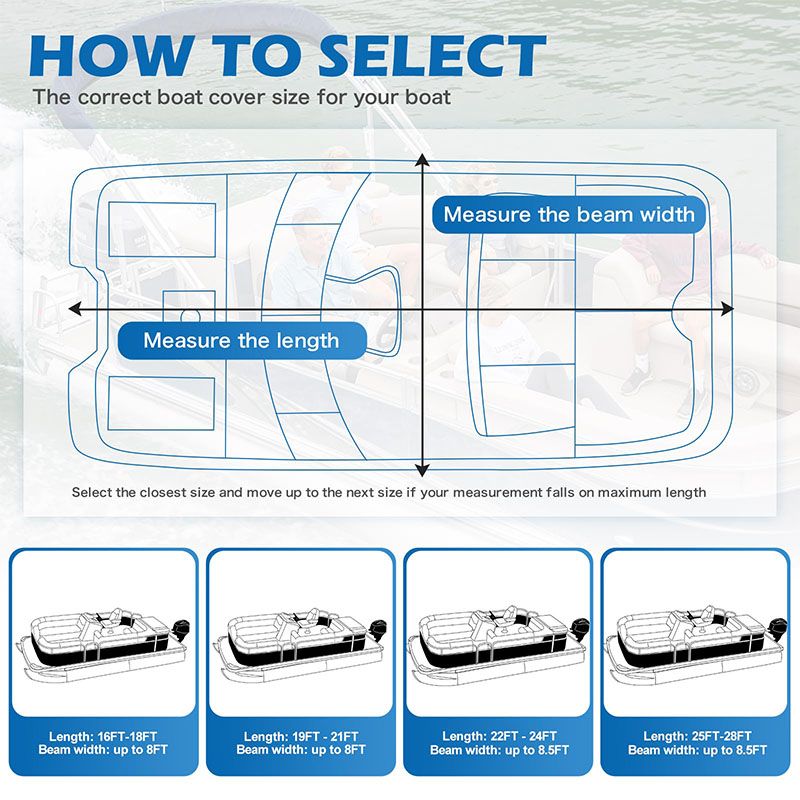 HOW TO SELECT
The correct boat cover size for your boat

Measure the beam width

Measure the length

Select the closest size and move up to the next size if your measurement falls on maximum length

Length: 16FT-18FT
Beam width: up to 8FT

Length: 19FT - 21FT
Beam width: up to 8FT

Length: 22FT - 24FT
Beam width: up to 8.5FT

Length: 25FT-28FT
Beam width: up to 8.5FT